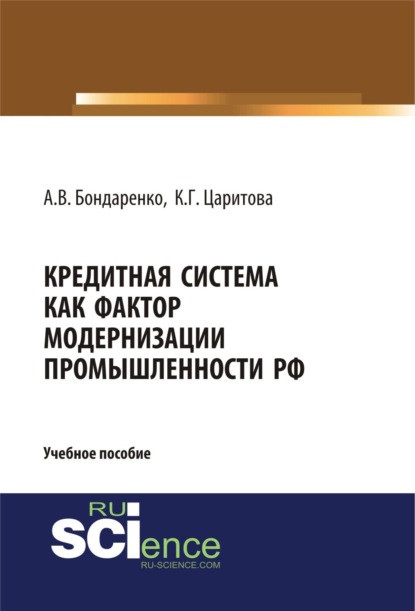 А.В. Бондаренко, К.Г. Царитова

КРЕДИТНАЯ СИСТЕМА КАК ФАКТОР МОДЕРНИЗАЦИИ ПРОМЫШЛЕННОСТИ РФ

Учебное пособие

RU SCIence
RU-SCIENCE.COM